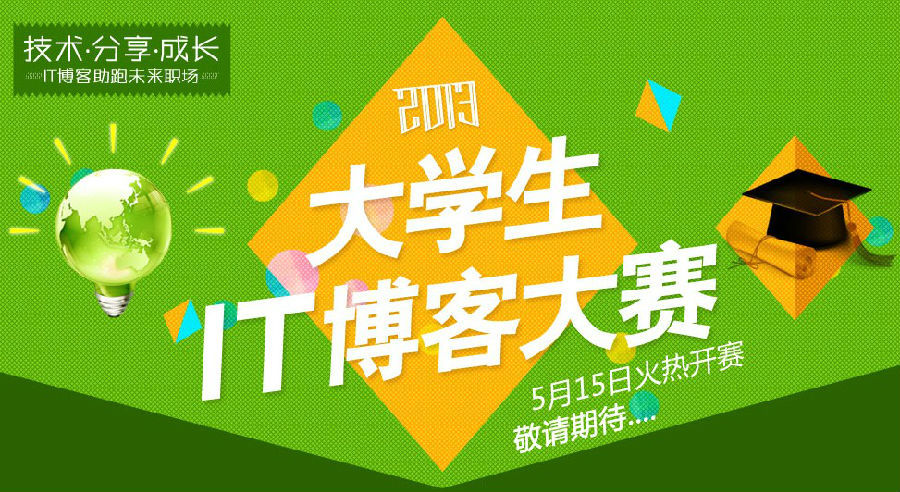 技术·分享·成长
IT博客助跑未来职场

2013

大学生
IT博客大赛

5月15日火热开赛
敬请期待....